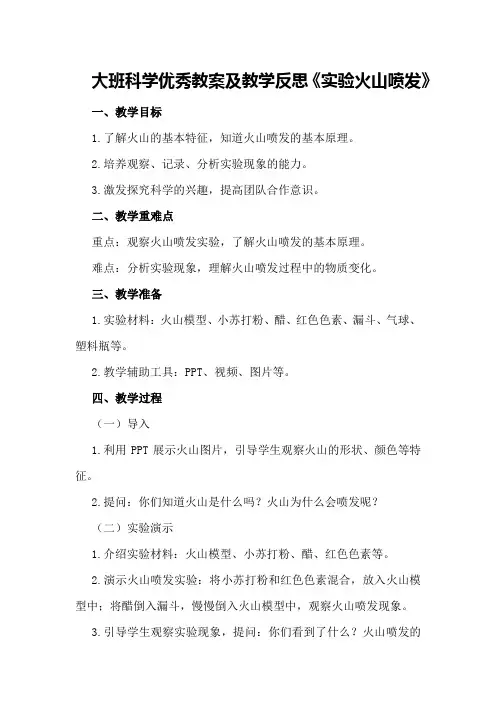 大班科学优秀教案及教学反思《实验火山喷发》

一、教学目标

1.了解火山的基本特征，知道火山喷发的基本原理。

2.培养观察、记录、分析实验现象的能力。

3.激发探究科学的兴趣，提高团队合作意识。

二、教学重难点

重点：观察火山喷发实验，了解火山喷发的基本原理。

难点：分析实验现象，理解火山喷发过程中的物质变化。

三、教学准备

1.实验材料：火山模型、小苏打粉、醋、红色色素、漏斗、气球、塑料瓶等。

2.教学辅助工具：PPT、视频、图片等。

四、教学过程

（一）导入

1.利用 PPT 展示火山图片，引导学生观察火山的形状、颜色等特征。

2.提问：你们知道火山是什么吗？火山为什么会喷发呢？

（二）实验演示

1.介绍实验材料：火山模型、小苏打粉、醋、红色色素等。

2.演示火山喷发实验：将小苏打粉和红色色素混合，放入火山模型中；将醋倒入漏斗，慢慢倒入火山模型中，观察火山喷发现象。

3.引导学生观察实验现象，提问：你们看到了什么？火山喷发的